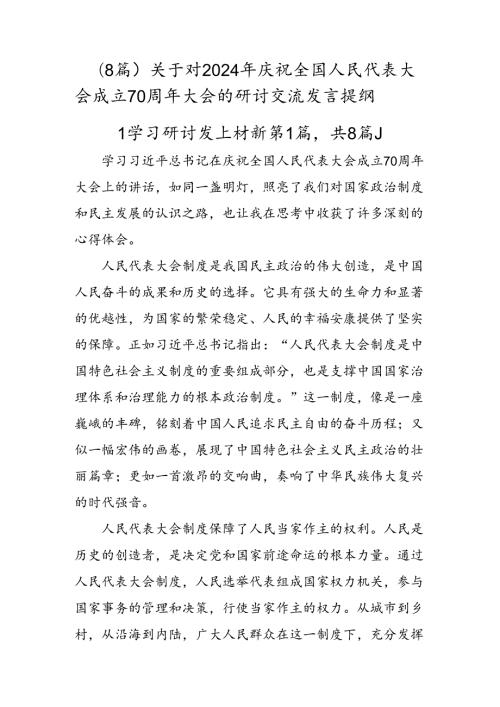 （8篇）关于对2024年庆祝全国人民代表大会成立70周年大会的研讨交流发言提纲

1学习研讨发上材新第1篇，共8篇J

学习习近平总书记在庆祝全国人民代表大会成立70周年大会上的讲话，如同一盏明灯，照亮了我们对国家政治制度和民主发展的认识之路，也让我在思考中收获了许多深刻的心得体会。

人民代表大会制度是我国民主政治的伟大创造，是中国人民奋斗的成果和历史的选择。它具有强大的生命力和显著的优越性，为国家的繁荣稳定、人民的幸福安康提供了坚实的保障。正如习近平总书记指出：“人民代表大会制度是中国特色社会主义制度的重要组成部分，也是支撑中国国家治理体系和治理能力的根本政治制度。”这一制度，像是一座巍峨的丰碑，铭刻着中国人民追求民主自由的奋斗历程；又似一幅宏伟的画卷，展现了中国特色社会主义民主政治的壮丽篇章；更如一首激昂的交响曲，奏响了中华民族伟大复兴的时代强音。

人民代表大会制度保障了人民当家作主的权利。人民是历史的创造者，是决定党和国家前途命运的根本力量。通过人民代表大会制度，人民选举代表组成国家权力机关，参与国家事务的管理和决策，行使当家作主的权力。从城市到乡村，从沿海到内陆，广大人民群众在这一制度下，充分发挥